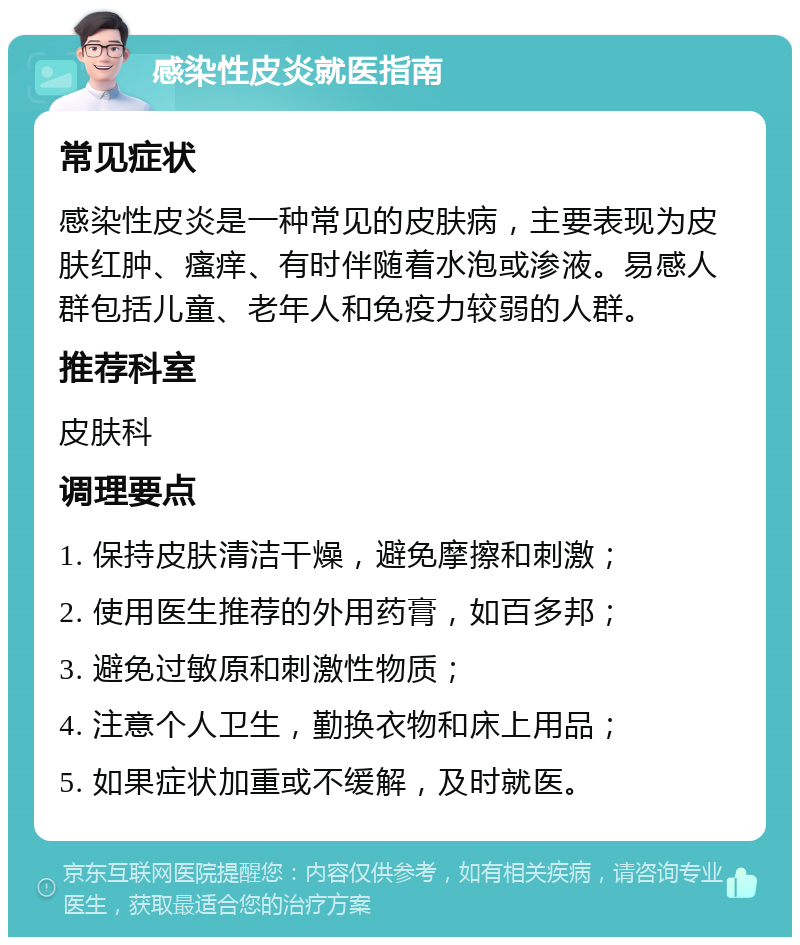 感染性皮炎就医指南

常见症状

感染性皮炎是一种常见的皮肤病，主要表现为皮肤红肿、瘙痒、有时伴随着水泡或渗液。易感人群包括儿童、老年人和免疫力较弱的人群。

推荐科室

皮肤科

调理要点

1. 保持皮肤清洁干燥，避免摩擦和刺激；

2. 使用医生推荐的外用药膏，如百多邦；

3. 避免过敏原和刺激性物质；

4. 注意个人卫生，勤换衣物和床上用品；

5. 如果症状加重或不缓解，及时就医。

京东互联网医院提醒您：内容仅供参考，如有相关疾病，请咨询专业医生，获取最适合您的治疗方案